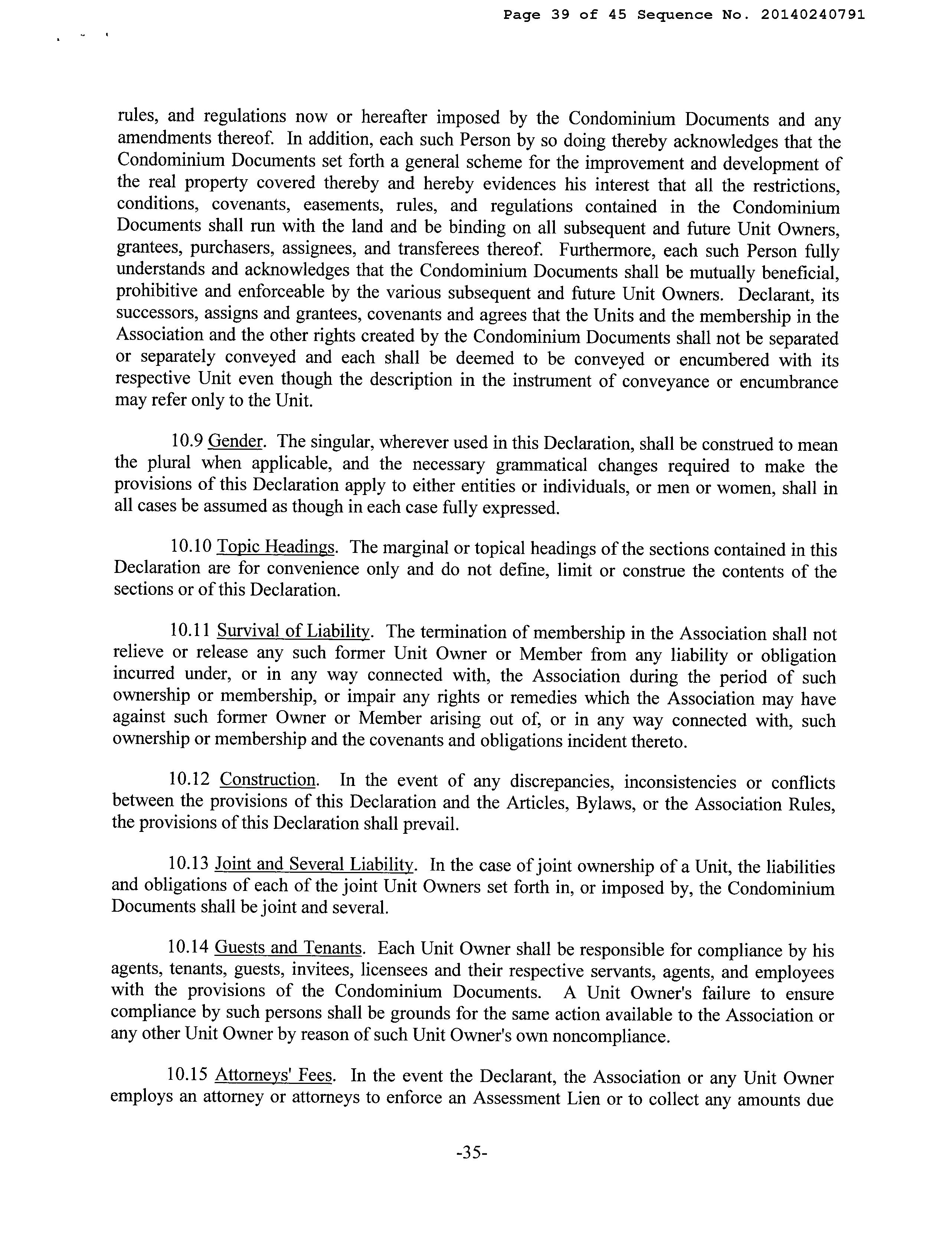 Page 39 of 45 Sequence No. 20140240791

rules, and regulations now or hereafter imposed by the Condominium Documents and any amendments thereof. In addition, each such Person by so doing thereby acknowledges that the Condominium Documents set forth a general scheme for the improvement and development of the real property covered thereby and hereby evidences his interest that all the restrictions, conditions, covenants, easements, rules, and regulations contained in the Condominium Documents shall run with the land and be binding on all subsequent and future Unit Owners, grantees, purchasers, assignees, and transferees thereof. Furthermore, each such Person fully understands and acknowledges that the Condominium Documents shall be mutually beneficial, prohibitive and enforceable by the various subsequent and future Unit Owners. Declarant, its successors, assigns and grantees, covenants and agrees that the Units and the membership in the Association and the other rights created by the Condominium Documents shall not be separated or separately conveyed and each shall be deemed to be conveyed or encumbered with its respective Unit even though the description in the instrument of conveyance or encumbrance may refer only to the Unit.

10.9 Gender. The singular, wherever used in this Declaration, shall be construed to mean the plural when applicable, and the necessary grammatical changes required to make the provisions of this Declaration apply to either entities or individuals, or men or women, shall in all cases be assumed as though in each case fully expressed.

10.10 Topic Headings. The marginal or topical headings of the sections contained in this Declaration are for convenience only and do not define, limit or construe the contents of the sections or of this Declaration.

10.11 Survival of Liability. The termination of membership in the Association shall not relieve or release any such former Unit Owner or Member from any liability or obligation incurred under, or in any way connected with, the Association during the period of such ownership or membership, or impair any rights or remedies which the Association may have against such former Owner or Member arising out of, or in any way connected with, such ownership or membership and the covenants and obligations incident thereto.

10.12 Construction. In the event of any discrepancies, inconsistencies or conflicts between the provisions of this Declaration and the Articles, Bylaws, or the Association Rules, the provisions of this Declaration shall prevail.

10.13 Joint and Several Liability. In the case of joint ownership of a Unit, the liabilities and obligations of each of the joint Unit Owners set forth in, or imposed by, the Condominium Documents shall be joint and several.

10.14 Guests and Tenants. Each Unit Owner shall be responsible for compliance by his agents, tenants, guests, invitees, licensees and their respective servants, agents, and employees with the provisions of the Condominium Documents. A Unit Owner's failure to ensure compliance by such persons shall be grounds for the same action available to the Association or any other Unit Owner by reason of such Unit Owner's own noncompliance.

10.15 Attorneys' Fees. In the event the Declarant, the Association or any Unit Owner employs an attorney or attorneys to enforce an Assessment Lien or to collect any amounts due

-35-